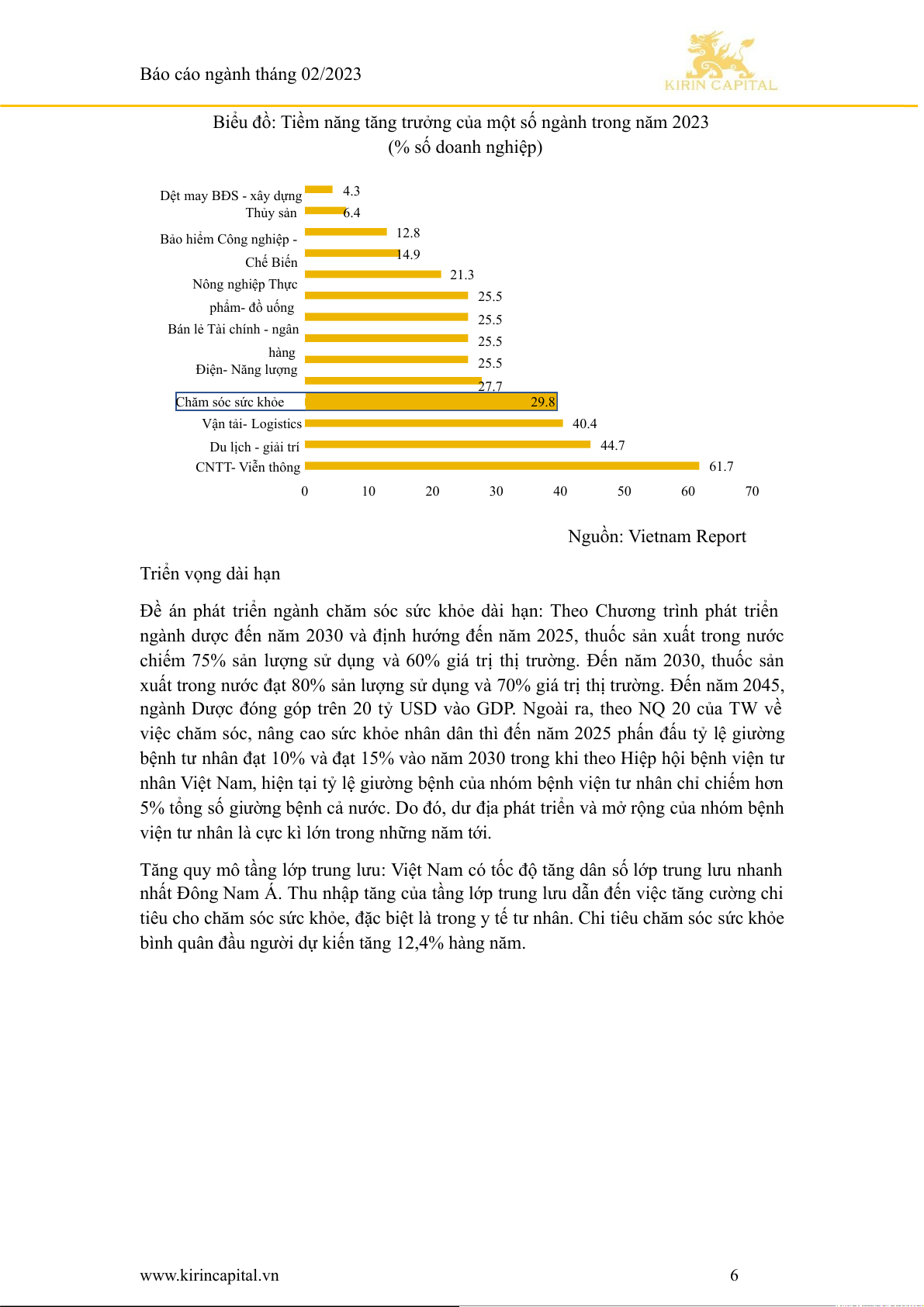 Báo cáo ngành tháng 02/2023

KIRIN CAPITAL

Biểu đồ: Tiềm năng tăng trưởng của một số ngành trong năm 2023
(% số doanh nghiệp)

Dệt may BĐS - xây dựng
Thủy sản
Bảo hiểm Công nghiệp -
Chế Biến
Nông nghiệp Thực
phẩm- đồ uống
Bán lẻ Tài chính - ngân
hàng
Điện- Năng lượng
Chăm sóc sức khỏe
Vận tải- Logistics
Du lịch - giải trí
CNTT- Viễn thông

4.3
6.4
12.8
14.9
21.3
25.5
25.5
25.5
25.5
27.7
29.8
40.4
44.7
61.7

0 10 20 30 40 50 60 70

Nguồn: Vietnam Report

Triển vọng dài hạn

Đề án phát triển ngành chăm sóc sức khỏe dài hạn: Theo Chương trình phát triển ngành dược đến năm 2030 và định hướng đến năm 2025, thuốc sản xuất trong nước chiếm 75% sản lượng sử dụng và 60% giá trị thị trường. Đến năm 2030, thuốc sản xuất trong nước đạt 80% sản lượng sử dụng và 70% giá trị thị trường. Đến năm 2045, ngành Dược đóng góp trên 20 tỷ USD vào GDP. Ngoài ra, theo NQ 20 của TW về việc chăm sóc, nâng cao sức khỏe nhân dân thì đến năm 2025 phấn đấu tỷ lệ giường bệnh tư nhân đạt 10% và đạt 15% vào năm 2030 trong khi theo Hiệp hội bệnh viện tư nhân Việt Nam, hiện tại tỷ lệ giường bệnh của nhóm bệnh viện tư nhân chỉ chiếm hơn 5% tổng số giường bệnh cả nước. Do đó, dư địa phát triển và mở rộng của nhóm bệnh viện tư nhân là cực kì lớn trong những năm tới.

Tăng quy mô tầng lớp trung lưu: Việt Nam có tốc độ tăng dân số lớp trung lưu nhanh nhất Đông Nam Á. Thu nhập tăng của tầng lớp trung lưu dẫn đến việc tăng cường chi tiêu cho chăm sóc sức khỏe, đặc biệt là trong y tế tư nhân. Chi tiêu chăm sóc sức khỏe bình quân đầu người dự kiến tăng 12,4% hàng năm.

www.kirincapital.vn 6